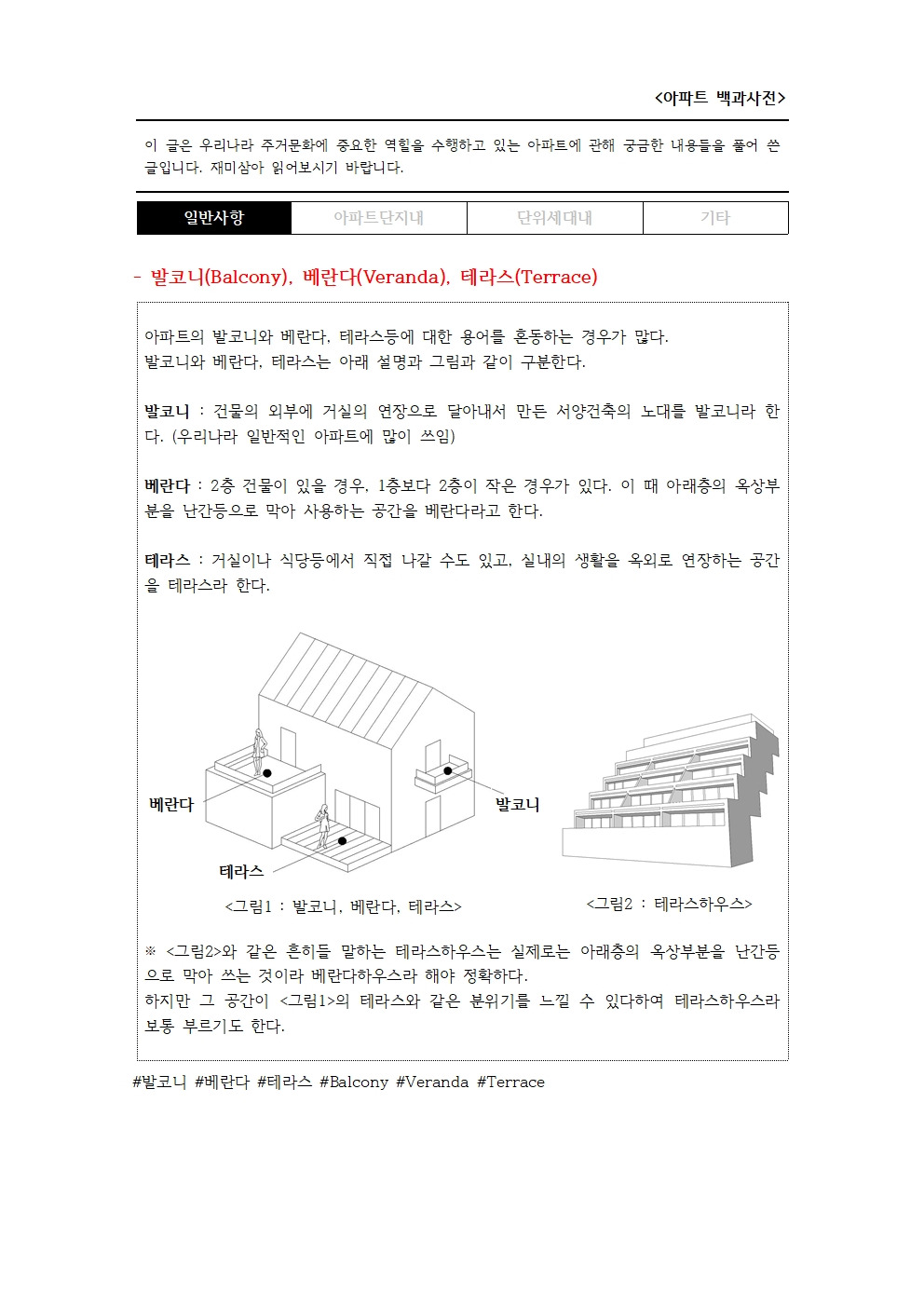 <아파트 백과사전>

이 글은 우리나라 주거문화에 중요한 역할을 수행하고 있는 아파트에 관해 궁금한 내용들을 풀어 쓴 글입니다. 재미삼아 읽어보시기 바랍니다.

| 일반사항 | 아파트단지내 | 단위세대내 | 기타 |
|---|---|---|---|

- 발코니(Balcony), 베란다(Veranda), 테라스(Terrace)

아파트의 발코니와 베란다, 테라스등에 대한 용어를 혼동하는 경우가 많다.
발코니와 베란다, 테라스는 아래 설명과 그림과 같이 구분한다.

발코니 : 건물의 외부에 거실의 연장으로 달아내서 만든 서양건축의 노대를 발코니라 한다. (우리나라 일반적인 아파트에 많이 쓰임)

베란다 : 2층 건물이 있을 경우, 1층보다 2층이 작은 경우가 있다. 이 때 아래층의 옥상부분을 난간등으로 막아 사용하는 공간을 베란다라고 한다.

테라스 : 거실이나 식당등에서 직접 나갈 수도 있고, 실내의 생활을 옥외로 연장하는 공간을 테라스라 한다.

베란다

발코니

테라스

<그림1 : 발코니, 베란다, 테라스>

<그림2 : 테라스하우스>

※ <그림2>와 같은 흔히들 말하는 테라스하우스는 실제로는 아래층의 옥상부분을 난간등으로 막아 쓰는 것이라 베란다하우스라 해야 정확하다.
하지만 그 공간이 <그림1>의 테라스와 같은 분위기를 느낄 수 있다하여 테라스하우스라 보통 부르기도 한다.

#발코니 #베란다 #테라스 #Balcony #Veranda #Terrace